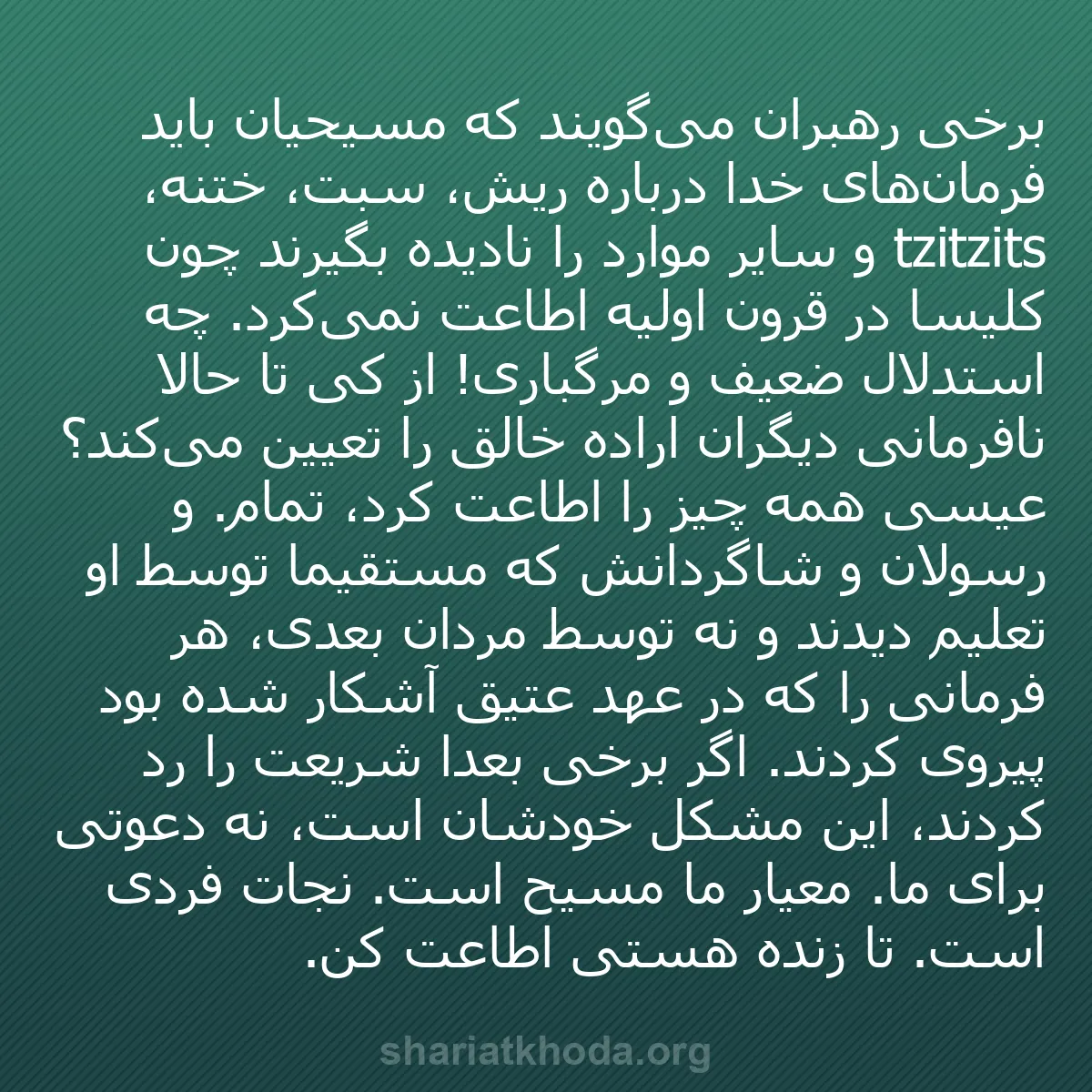 برخی رهبران می‌گویند که مسیحیان باید فرمان‌های خدا درباره ریش، سبت، ختنه، tzitzits و سایر موارد را نادیده بگیرند چون کلیسا در قرون اولیه اطاعت نمی‌کرد. چه استدلال ضعیف و مرگباری! از کی تا حالا نافرمانی دیگران اراده خالق را تعیین می‌کند؟ عیسی همه چیز را اطاعت کرد، تمام. و رسولان و شاگردانش که مستقیما توسط او تعلیم دیدند و نه توسط مردان بعدی، هر فرمانی را که در عهد عتیق آشکار شده بود پیروی کردند. اگر برخی بعدا شریعت را رد کردند، این مشکل خودشان است، نه دعوتی برای ما. معیار ما مسیح است. نجات فردی است. تا زنده هستی اطاعت کن.

shariatkhoda.org